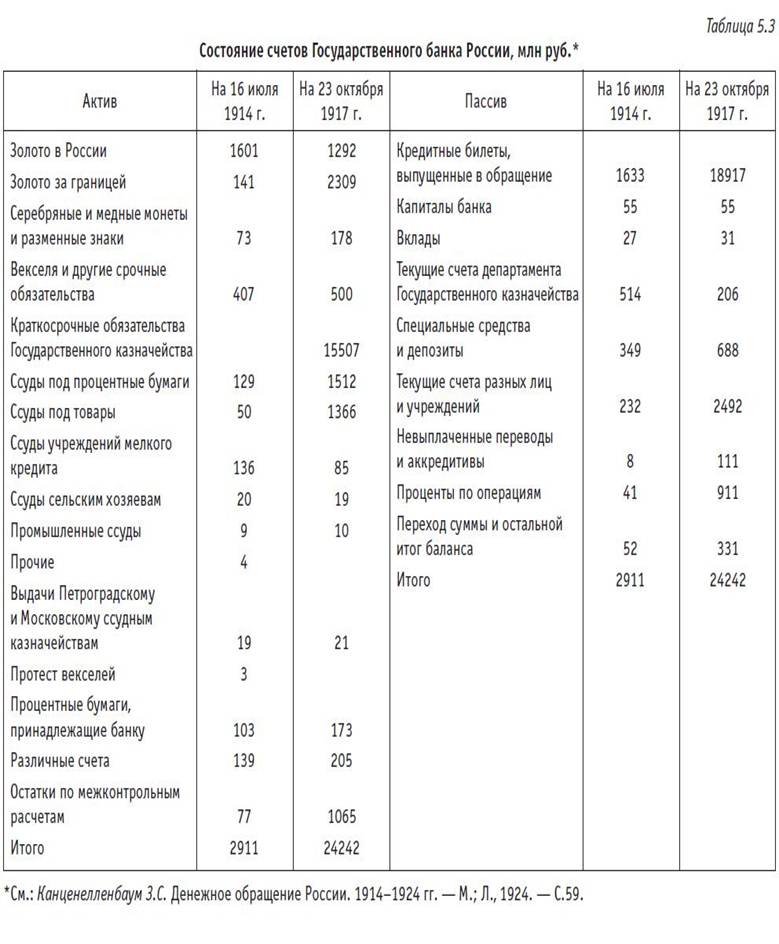 Таблица 5.3

Состояние счетов Государственного банка России, млн руб.*

| Актив | На 16 июля 1914 г. | На 23 октября 1917 г. | Пассив | На 16 июля 1914 г. | На 23 октября 1917 г. |
|---|---|---|---|---|---|
| Золото в России | 1601 | 1292 | Кредитные билеты, выпущенные в обращение | 1633 | 18917 |
| Золото за границей | 141 | 2309 | Капиталы банка | 55 | 55 |
| Серебряные и медные монеты и разменные знаки | 73 | 178 | Вклады | 27 | 31 |
| Векселя и другие срочные обязательства | 407 | 500 | Текущие счета департамента Государственного казначейства | 514 | 206 |
| Краткосрочные обязательства Государственного казначейства | | 15507 | Специальные средства и депозиты | 349 | 688 |
| Ссуды под процентные бумаги | 129 | 1512 | Текущие счета разных лиц и учреждений | 232 | 2492 |
| Ссуды под товары | 50 | 1366 | Невыплаченные переводы и аккредитивы | 8 | 111 |
| Ссуды учреждений мелкого кредита | 136 | 85 | Проценты по операциям | 41 | 911 |
| Ссуды сельским хозяевам | 20 | 19 | Переход суммы и остальной итог баланса | 52 | 331 |
| Промышленные ссуды | 9 | 10 | Итого | 2911 | 24242 |
| Прочие | 4 | | | | |
| Выдачи Петроградскому и Московскому ссудным казначействам | 19 | 21 | | | |
| Протест векселей | 3 | | | | |
| Процентные бумаги, принадлежащие банку | 103 | 173 | | | |
| Различные счета | 139 | 205 | | | |
| Остатки по межконтрольным расчетам | 77 | 1065 | | | |
| Итого | 2911 | 24242 | | | |

*См.: Канценелленбаум З.С. Денежное обращение России. 1914–1924 гг. — М.; Л., 1924. — С.59.